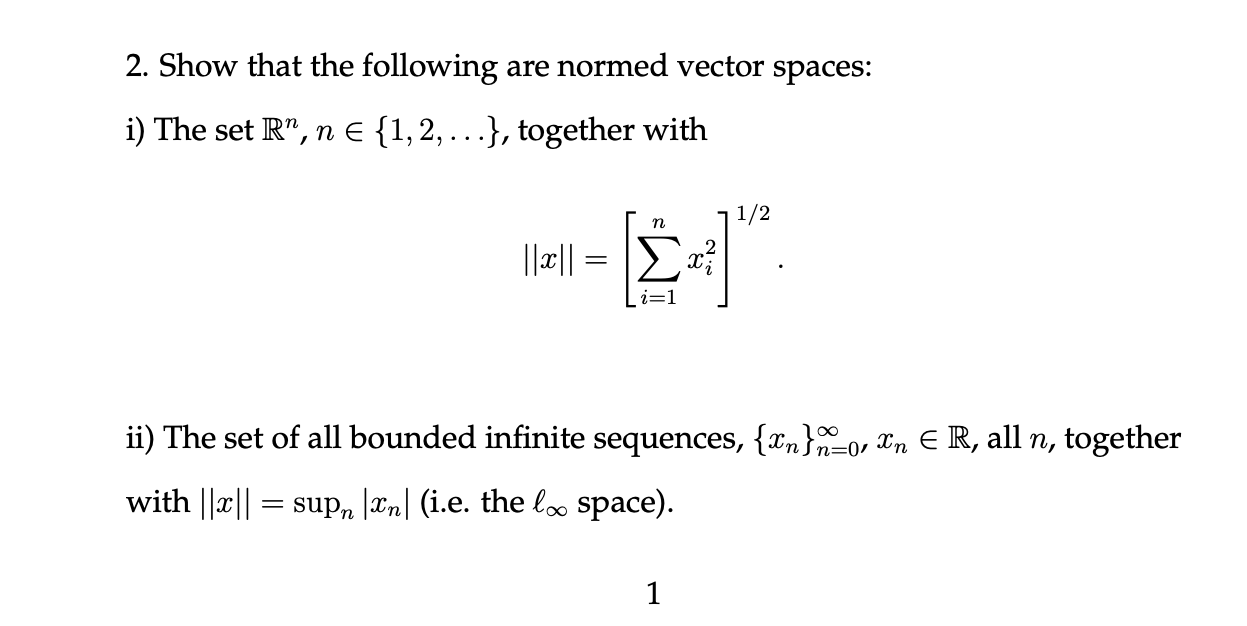 2. Show that the following are normed vector spaces:

i) The set $\mathbb{R}^n$, $n \in \{1, 2, \ldots\}$, together with

$$||x|| = \left[\sum_{i=1}^{n} x_i^2\right]^{1/2}.$$

ii) The set of all bounded infinite sequences, $\{x_n\}_{n=0}^{\infty}$, $x_n \in \mathbb{R}$, all $n$, together with $||x|| = \sup_n |x_n|$ (i.e. the $\ell_\infty$ space).

1